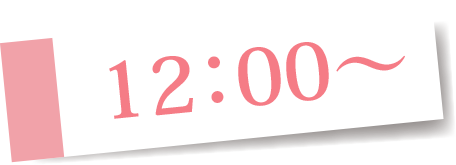 12:00～